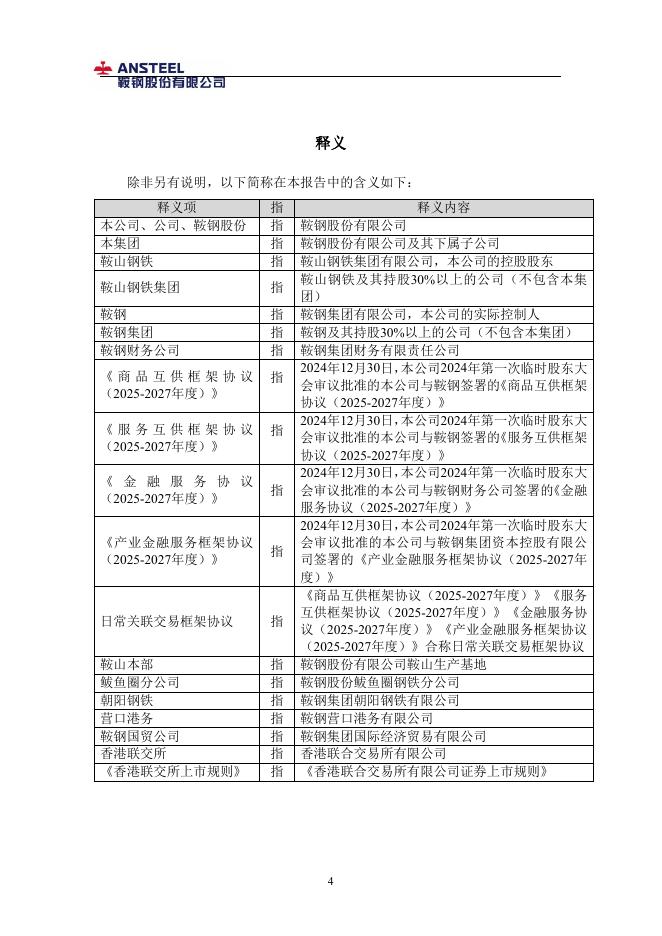 ANSTEEL
鞍钢股份有限公司

释义

除非另有说明，以下简称在本报告中的含义如下：

| 释义项 | 指 | 释义内容 |
|---|---|---|
| 本公司、公司、鞍钢股份 | 指 | 鞍钢股份有限公司 |
| 本集团 | 指 | 鞍钢股份有限公司及其下属子公司 |
| 鞍山钢铁 | 指 | 鞍山钢铁集团有限公司，本公司的控股股东 |
| 鞍山钢铁集团 | 指 | 鞍山钢铁及其持股30%以上的公司（不包含本集团） |
| 鞍钢 | 指 | 鞍钢集团有限公司，本公司的实际控制人 |
| 鞍钢集团 | 指 | 鞍钢及其持股30%以上的公司（不包含本集团） |
| 鞍钢财务公司 | 指 | 鞍钢集团财务有限责任公司 |
| 《商品互供框架协议（2025-2027年度）》 | 指 | 2024年12月30日，本公司2024年第一次临时股东大会审议批准的本公司与鞍钢签署的《商品互供框架协议（2025-2027年度）》 |
| 《服务互供框架协议（2025-2027年度）》 | 指 | 2024年12月30日，本公司2024年第一次临时股东大会审议批准的本公司与鞍钢签署的《服务互供框架协议（2025-2027年度）》 |
| 《金融服务协议（2025-2027年度）》 | 指 | 2024年12月30日，本公司2024年第一次临时股东大会审议批准的本公司与鞍钢财务公司签署的《金融服务协议（2025-2027年度）》 |
| 《产业金融服务框架协议（2025-2027年度）》 | 指 | 2024年12月30日，本公司2024年第一次临时股东大会审议批准的本公司与鞍钢集团资本控股有限公司签署的《产业金融服务框架协议（2025-2027年度）》 |
| 日常关联交易框架协议 | 指 | 《商品互供框架协议（2025-2027年度）》《服务互供框架协议（2025-2027年度）》《金融服务协议（2025-2027年度）》《产业金融服务框架协议（2025-2027年度）》合称日常关联交易框架协议 |
| 鞍山本部 | 指 | 鞍钢股份有限公司鞍山生产基地 |
| 鲅鱼圈分公司 | 指 | 鞍钢股份鲅鱼圈钢铁分公司 |
| 朝阳钢铁 | 指 | 鞍钢集团朝阳钢铁有限公司 |
| 营口港务 | 指 | 鞍钢营口港务有限公司 |
| 鞍钢国贸公司 | 指 | 鞍钢集团国际经济贸易有限公司 |
| 香港联交所 | 指 | 香港联合交易所有限公司 |
| 《香港联交所上市规则》 | 指 | 《香港联合交易所有限公司证券上市规则》 |

4